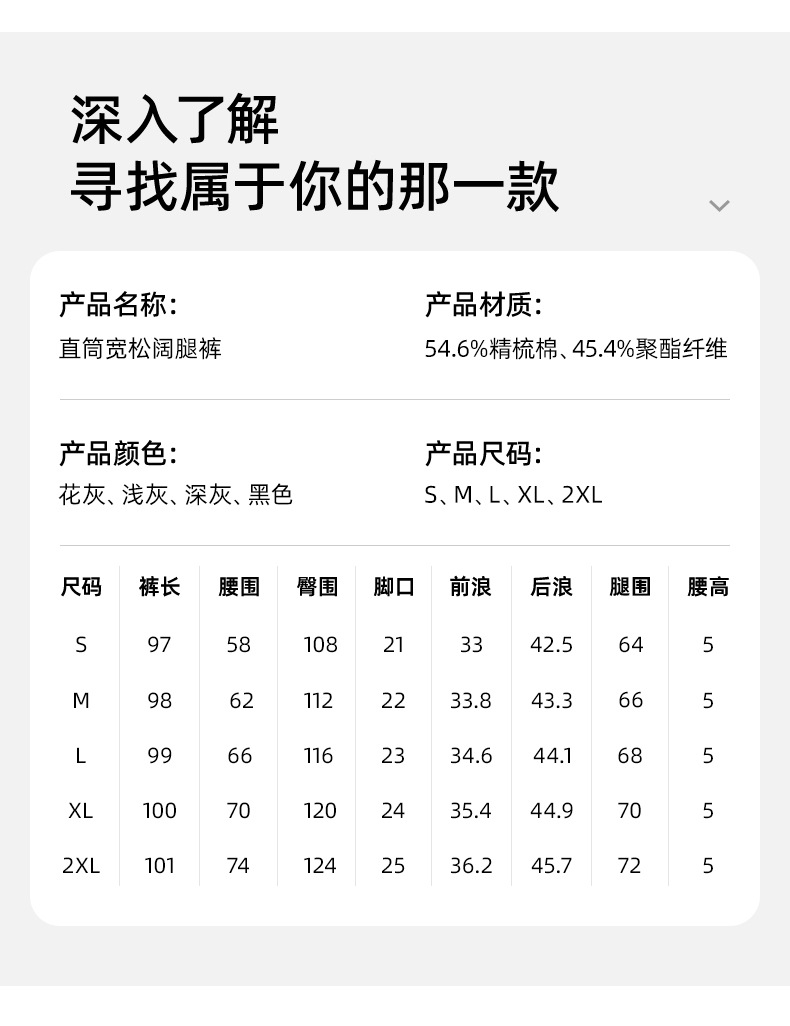 深入了解
寻找属于你的那一款

产品名称:
直筒宽松阔腿裤

产品材质:
54.6%精梳棉、45.4%聚酯纤维

产品颜色:
花灰、浅灰、深灰、黑色

产品尺码:
S、M、L、XL、2XL

| 尺码 | 裤长 | 腰围 | 臀围 | 脚口 | 前浪 | 后浪 | 腿围 | 腰高 |
|---|---|---|---|---|---|---|---|---|
| S | 97 | 58 | 108 | 21 | 33 | 42.5 | 64 | 5 |
| M | 98 | 62 | 112 | 22 | 33.8 | 43.3 | 66 | 5 |
| L | 99 | 66 | 116 | 23 | 34.6 | 44.1 | 68 | 5 |
| XL | 100 | 70 | 120 | 24 | 35.4 | 44.9 | 70 | 5 |
| 2XL | 101 | 74 | 124 | 25 | 36.2 | 45.7 | 72 | 5 |